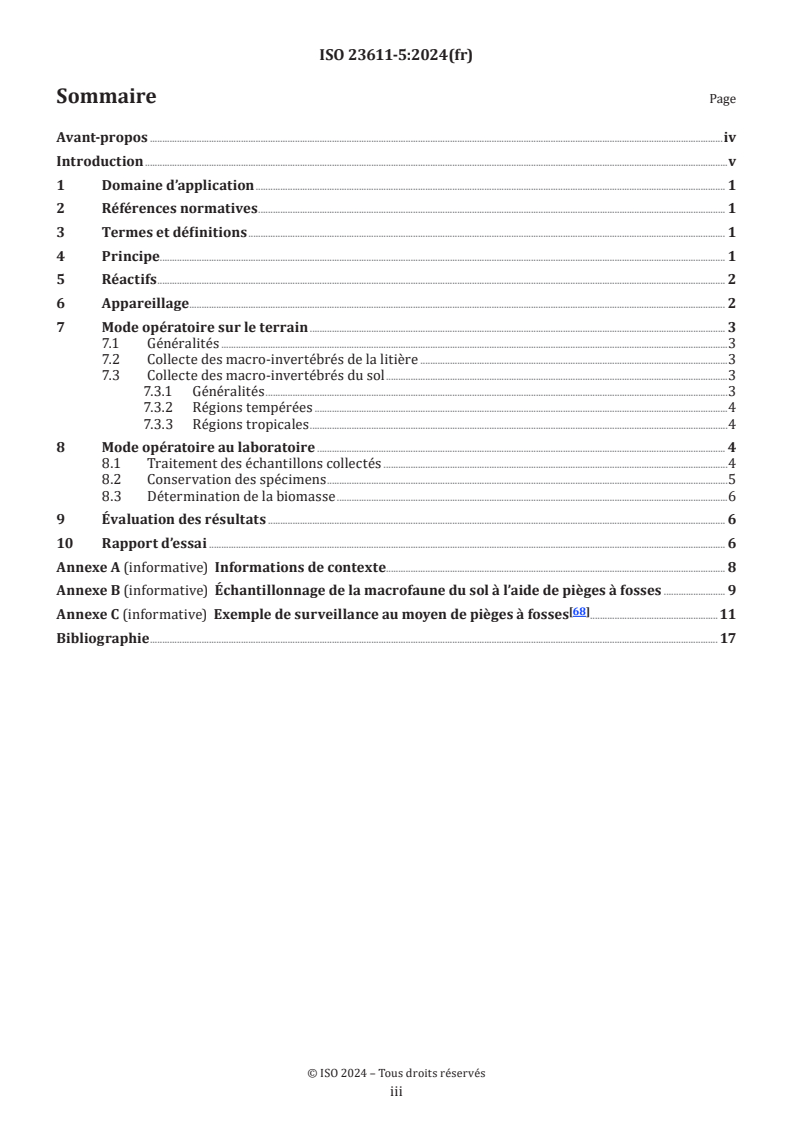 ISO 23611-5:2024(fr)

Sommaire

Page

Avant-propos iv
Introduction v
1 Domaine d'application 1
2 Références normatives 1
3 Termes et définitions 1
4 Principe 1
5 Réactifs 2
6 Appareillage 2
7 Mode opératoire sur le terrain 3
7.1 Généralités 3
7.2 Collecte des macro-invertébrés de la litière 3
7.3 Collecte des macro-invertébrés du sol 3
7.3.1 Généralités 3
7.3.2 Régions tempérées 4
7.3.3 Régions tropicales 4
8 Mode opératoire au laboratoire 4
8.1 Traitement des échantillons collectés 4
8.2 Conservation des spécimens 5
8.3 Détermination de la biomasse 6
9 Évaluation des résultats 6
10 Rapport d'essai 6
Annexe A (informative) Informations de contexte 8
Annexe B (informative) Échantillonnage de la macrofaune du sol à l'aide de pièges à fosses 9
Annexe C (informative) Exemple de surveillance au moyen de pièges à fosses[68] 11
Bibliographie 17

© ISO 2024 – Tous droits réservés
iii